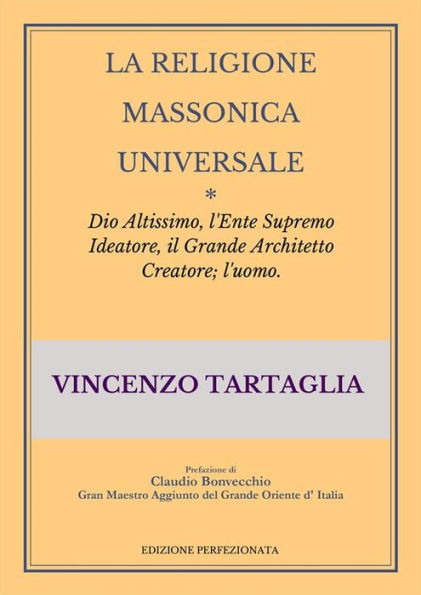 LA RELIGIONE MASSONICA UNIVERSALE

*

Dio Altissimo, l'Ente Supremo Ideatore, il Grande Architetto Creatore; l'uomo.

VINCENZO TARTAGLIA

Prefazione di
Claudio Bonvecchio
Gran Maestro Aggiunto del Grande Oriente d' Italia

EDIZIONE PERFEZIONATA